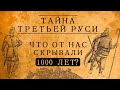 ТАЙНА ТРЕТЬЕЙ РУСИ

ЧТО ОТ НАС СКРЫВАЛИ

1000 ЛЕТ?